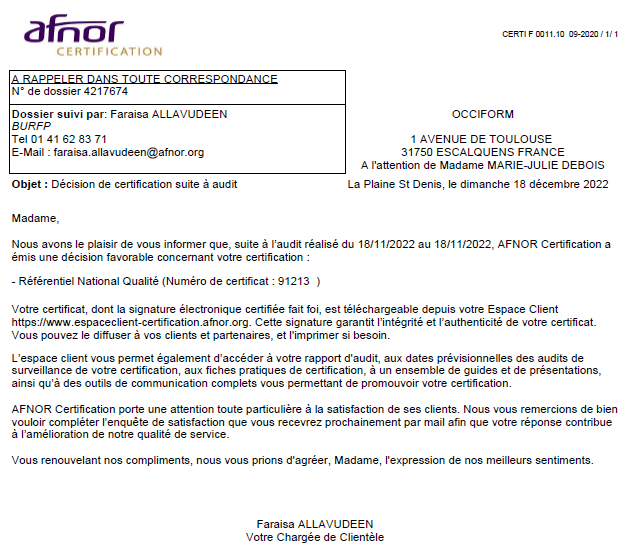 afnor
CERTIFICATION

CERTI F 0011.10 09-2020 / 1/ 1

A RAPPELER DANS TOUTE CORRESPONDANCE
N° de dossier 4217674

Dossier suivi par: Faraisa ALLAVUDEEN
BURFP
Tel 01 41 62 83 71
E-Mail : faraisa.allavudeen@afnor.org

OCCIFORM

1 AVENUE DE TOULOUSE
31750 ESCALQUENS FRANCE
A l'attention de Madame MARIE-JULIE DEBOIS

Objet : Décision de certification suite à audit

La Plaine St Denis, le dimanche 18 décembre 2022

Madame,

Nous avons le plaisir de vous informer que, suite à l'audit réalisé du 18/11/2022 au 18/11/2022, AFNOR Certification a émis une décision favorable concernant votre certification :

- Référentiel National Qualité (Numéro de certificat : 91213 )

Votre certificat, dont la signature électronique certifiée fait foi, est téléchargeable depuis votre Espace Client https://www.espaceclient-certification.afnor.org. Cette signature garantit l'intégrité et l'authenticité de votre certificat. Vous pouvez le diffuser à vos clients et partenaires, et l'imprimer si besoin.

L'espace client vous permet également d'accéder à votre rapport d'audit, aux dates prévisionnelles des audits de surveillance de votre certification, aux fiches pratiques de certification, à un ensemble de guides et de présentations, ainsi qu'à des outils de communication complets vous permettant de promouvoir votre certification.

AFNOR Certification porte une attention toute particulière à la satisfaction de ses clients. Nous vous remercions de bien vouloir compléter l'enquête de satisfaction que vous recevrez prochainement par mail afin que votre réponse contribue à l'amélioration de notre qualité de service.

Vous renouvelant nos compliments, nous vous prions d'agréer, Madame, l'expression de nos meilleurs sentiments.

Faraisa ALLAVUDEEN
Votre Chargée de Clientèle